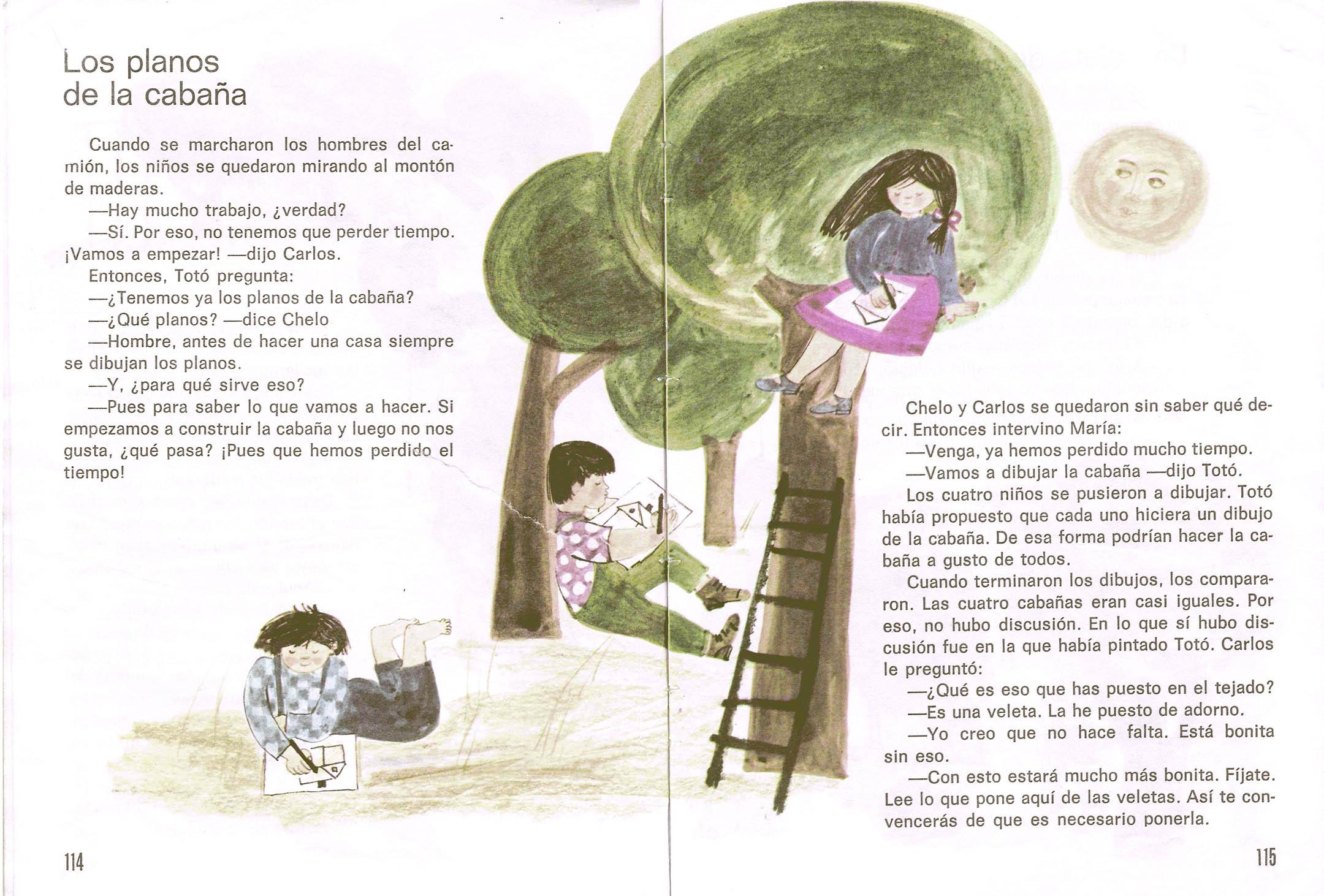 Los planos
de la cabaña

Cuando se marcharon los hombres del camión, los niños se quedaron mirando al montón de maderas.

—Hay mucho trabajo, ¿verdad?

—Sí. Por eso, no tenemos que perder tiempo. ¡Vamos a empezar! —dijo Carlos.

Entonces, Totó pregunta:

—¿Tenemos ya los planos de la cabaña?

—¿Qué planos? —dice Chelo

—Hombre, antes de hacer una casa siempre se dibujan los planos.

—Y, ¿para qué sirve eso?

—Pues para saber lo que vamos a hacer. Si empezamos a construir la cabaña y luego no nos gusta, ¿qué pasa? ¡Pues que hemos perdido el tiempo!

114

Chelo y Carlos se quedaron sin saber qué decir. Entonces intervino María:

—Venga, ya hemos perdido mucho tiempo.

—Vamos a dibujar la cabaña —dijo Totó.

Los cuatro niños se pusieron a dibujar. Totó había propuesto que cada uno hiciera un dibujo de la cabaña. De esa forma podrían hacer la cabaña a gusto de todos.

Cuando terminaron los dibujos, los compararon. Las cuatro cabañas eran casi iguales. Por eso, no hubo discusión. En lo que sí hubo discusión fue en la que había pintado Totó. Carlos le preguntó:

—¿Qué es eso que has puesto en el tejado?

—Es una veleta. La he puesto de adorno.

—Yo creo que no hace falta. Está bonita sin eso.

—Con esto estará mucho más bonita. Fíjate. Lee lo que pone aquí de las veletas. Así te convencerás de que es necesario ponerla.

115